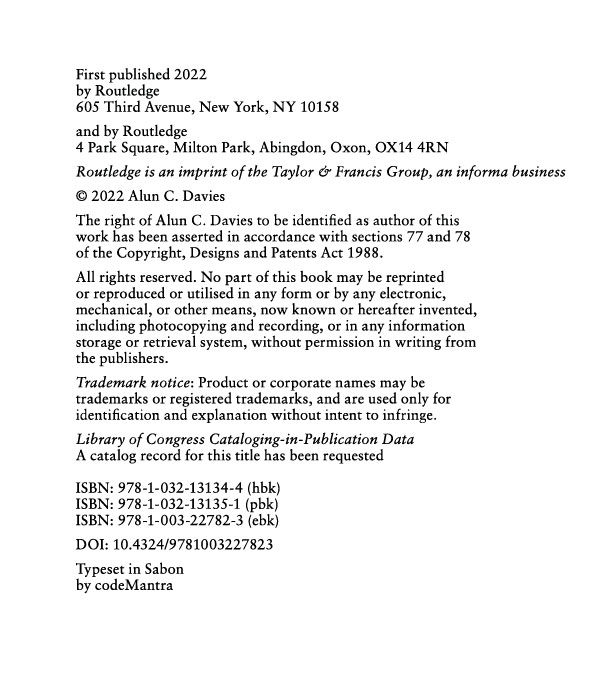 First published 2022
by Routledge
605 Third Avenue, New York, NY 10158

and by Routledge
4 Park Square, Milton Park, Abingdon, Oxon, OX14 4RN

Routledge is an imprint of the Taylor & Francis Group, an informa business

© 2022 Alun C. Davies

The right of Alun C. Davies to be identified as author of this work has been asserted in accordance with sections 77 and 78 of the Copyright, Designs and Patents Act 1988.

All rights reserved. No part of this book may be reprinted or reproduced or utilised in any form or by any electronic, mechanical, or other means, now known or hereafter invented, including photocopying and recording, or in any information storage or retrieval system, without permission in writing from the publishers.

Trademark notice: Product or corporate names may be trademarks or registered trademarks, and are used only for identification and explanation without intent to infringe.

Library of Congress Cataloging-in-Publication Data
A catalog record for this title has been requested

ISBN: 978-1-032-13134-4 (hbk)
ISBN: 978-1-032-13135-1 (pbk)
ISBN: 978-1-003-22782-3 (ebk)

DOI: 10.4324/9781003227823

Typeset in Sabon
by codeMantra